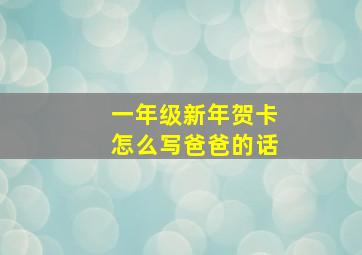 一年级新年贺卡
怎么写爸爸的话